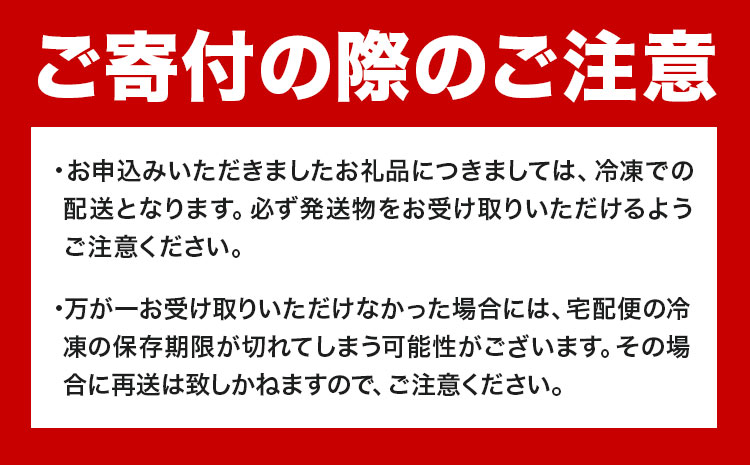 ご寄付の際のご注意

・お申込みいただきましたお礼品につきましては、冷凍での配送となります。必ず発送物をお受け取りいただけるようご注意ください。

・万が一お受け取りいただけなかった場合には、宅配便の冷凍の保存期限が切れてしまう可能性がございます。その場合に再送は致しかねますので、ご注意ください。